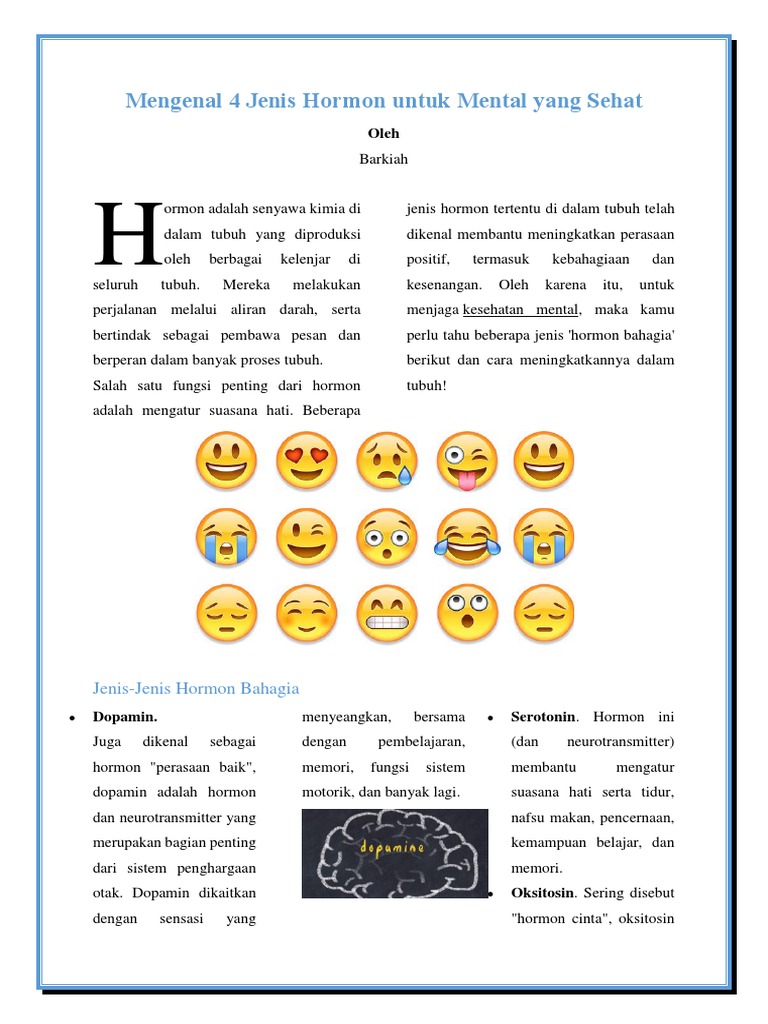 Mengenal 4 Jenis Hormon untuk Mental yang Sehat

Oleh

Barkiah

Hormon adalah senyawa kimia di dalam tubuh yang diproduksi oleh berbagai kelenjar di seluruh tubuh. Mereka melakukan perjalanan melalui aliran darah, serta bertindak sebagai pembawa pesan dan berperan dalam banyak proses tubuh.

Salah satu fungsi penting dari hormon adalah mengatur suasana hati. Beberapa jenis hormon tertentu di dalam tubuh telah dikenal membantu meningkatkan perasaan positif, termasuk kebahagiaan dan kesenangan. Oleh karena itu, untuk menjaga kesehatan mental, maka kamu perlu tahu beberapa jenis 'hormon bahagia' berikut dan cara meningkatkannya dalam tubuh!

Jenis-Jenis Hormon Bahagia

• Dopamin.
Juga dikenal sebagai hormon "perasaan baik", dopamin adalah hormon dan neurotransmitter yang merupakan bagian penting dari sistem penghargaan otak. Dopamin dikaitkan dengan sensasi yang menyeangkan, bersama dengan pembelajaran, memori, fungsi sistem motorik, dan banyak lagi.

dopamine

• Serotonin. Hormon ini (dan neurotransmitter) membantu mengatur suasana hati serta tidur, nafsu makan, pencernaan, kemampuan belajar, dan memori.

• Oksitosin. Sering disebut "hormon cinta", oksitosin